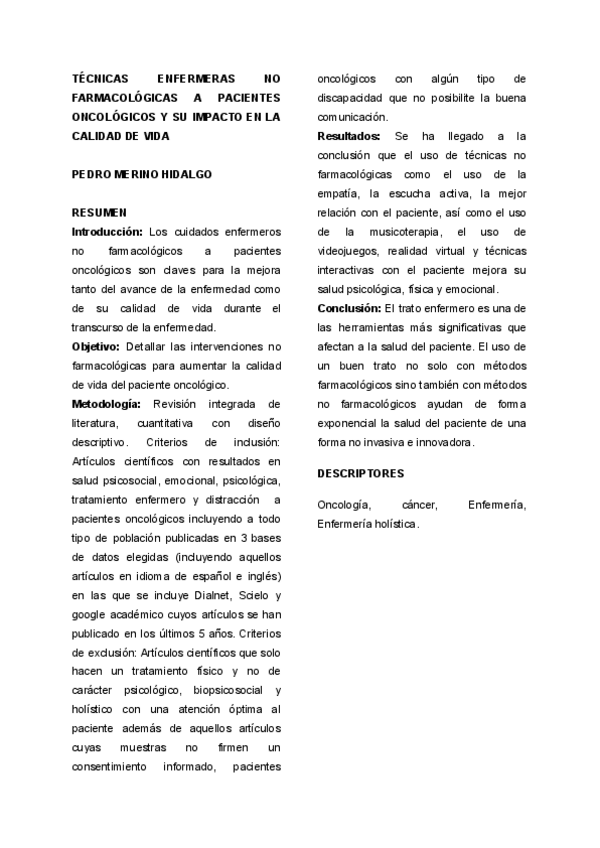 TÉCNICAS ENFERMERAS NO FARMACOLÓGICAS A PACIENTES ONCOLÓGICOS Y SU IMPACTO EN LA CALIDAD DE VIDA

PEDRO MERINO HIDALGO

RESUMEN

Introducción: Los cuidados enfermeros no farmacológicos a pacientes oncológicos son claves para la mejora tanto del avance de la enfermedad como de su calidad de vida durante el transcurso de la enfermedad.

Objetivo: Detallar las intervenciones no farmacológicas para aumentar la calidad de vida del paciente oncológico.

Metodología: Revisión integrada de literatura, cuantitativa con diseño descriptivo. Criterios de inclusión: Artículos científicos con resultados en salud psicosocial, emocional, psicológica, tratamiento enfermero y distracción a pacientes oncológicos incluyendo a todo tipo de población publicadas en 3 bases de datos elegidas (incluyendo aquellos artículos en idioma de español e inglés) en las que se incluye Dialnet, Scielo y google académico cuyos artículos se han publicado en los últimos 5 años. Criterios de exclusión: Artículos científicos que solo hacen un tratamiento físico y no de carácter psicológico, biopsicosocial y holístico con una atención óptima al paciente además de aquellos artículos cuyas muestras no firmen un consentimiento informado, pacientes oncológicos con algún tipo de discapacidad que no posibilite la buena comunicación.

Resultados: Se ha llegado a la conclusión que el uso de técnicas no farmacológicas como el uso de la empatía, la escucha activa, la mejor relación con el paciente, así como el uso de la musicoterapia, el uso de videojuegos, realidad virtual y técnicas interactivas con el paciente mejora su salud psicológica, física y emocional.

Conclusión: El trato enfermero es una de las herramientas más significativas que afectan a la salud del paciente. El uso de un buen trato no solo con métodos farmacológicos sino también con métodos no farmacológicos ayudan de forma exponencial la salud del paciente de una forma no invasiva e innovadora.

DESCRIPTORES

Oncología, cáncer, Enfermería, Enfermería holística.